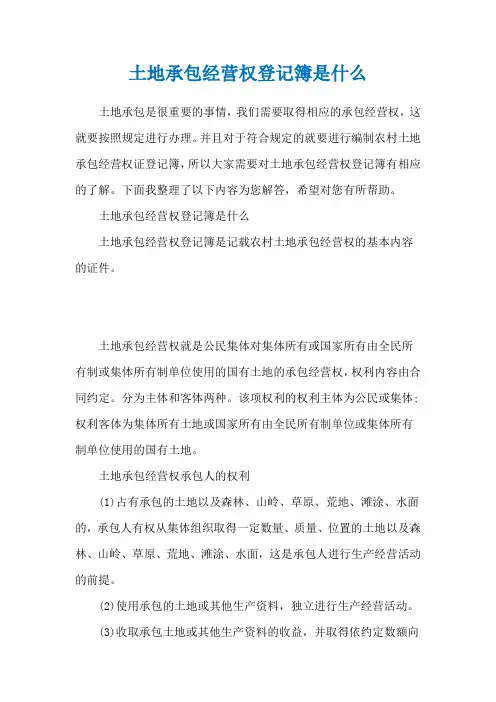 土地承包经营权登记簿是什么

土地承包是很重要的事情，我们需要取得相应的承包经营权，这就要按照规定进行办理。并且对于符合规定的就要进行编制农村土地承包经营权证登记簿，所以大家需要对土地承包经营权登记簿有相应的了解。下面我整理了以下内容为您解答，希望对您有所帮助。

土地承包经营权登记簿是什么

土地承包经营权登记簿是记载农村土地承包经营权的基本内容的证件。

土地承包经营权就是公民集体对集体所有或国家所有由全民所有制或集体所有制单位使用的国有土地的承包经营权，权利内容由合同约定。分为主体和客体两种。该项权利的权利主体为公民或集体；权利客体为集体所有土地或国家所有由全民所有制单位或集体所有制单位使用的国有土地。

土地承包经营权承包人的权利

(1)占有承包的土地以及森林、山岭、草原、荒地、滩涂、水面的，承包人有权从集体组织取得一定数量、质量、位置的土地以及森林、山岭、草原、荒地、滩涂、水面，这是承包人进行生产经营活动的前提。

(2)使用承包的土地或其他生产资料，独立进行生产经营活动。

(3)收取承包土地或其他生产资料的收益，并取得依约定数额向